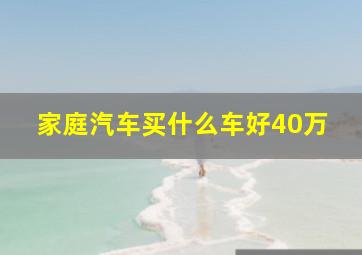 家庭汽车买什么车好40万